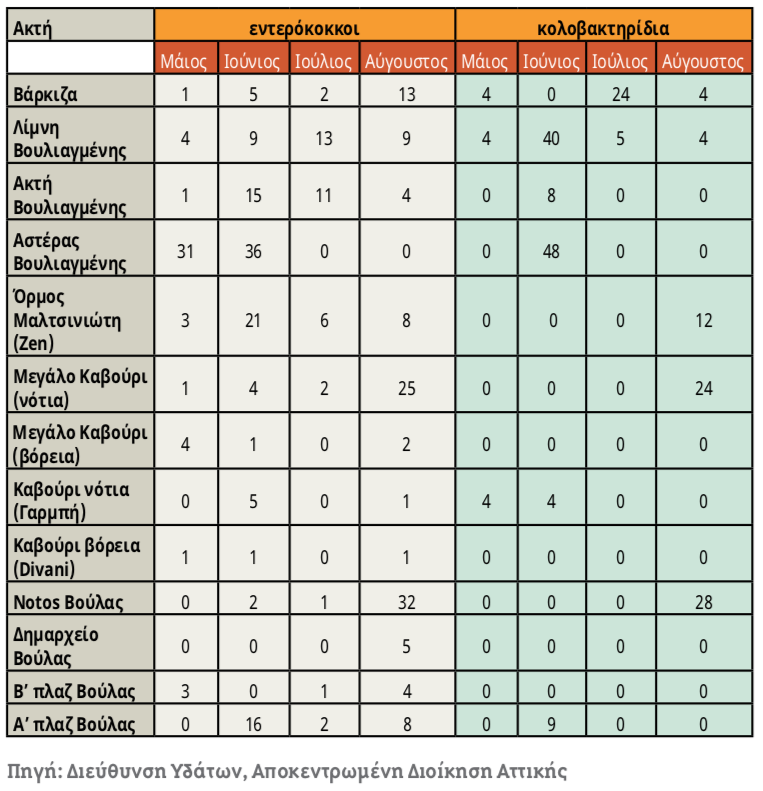 | Ακτή | εντερόκοκκοι | | | | κολοβακτηρίδια | | | |
|---|---|---|---|---|---|---|---|---|
| | Μάιος | Ιούνιος | Ιούλιος | Αύγουστος | Μάιος | Ιούνιος | Ιούλιος | Αύγουστος |
| Βάρκιζα | 1 | 5 | 2 | 13 | 4 | 0 | 24 | 4 |
| Λίμνη Βουλιαγμένης | 4 | 9 | 13 | 9 | 4 | 40 | 5 | 4 |
| Ακτή Βουλιαγμένης | 1 | 15 | 11 | 4 | 0 | 8 | 0 | 0 |
| Αστέρας Βουλιαγμένης | 31 | 36 | 0 | 0 | 0 | 48 | 0 | 0 |
| Όρμος Μαλτσινιώτη (Zen) | 3 | 21 | 6 | 8 | 0 | 0 | 0 | 12 |
| Μεγάλο Καβούρι (νότια) | 1 | 4 | 2 | 25 | 0 | 0 | 0 | 24 |
| Μεγάλο Καβούρι (βόρεια) | 4 | 1 | 0 | 2 | 0 | 0 | 0 | 0 |
| Καβούρι νότια (Γαρμπή) | 0 | 5 | 0 | 1 | 4 | 4 | 0 | 0 |
| Καβούρι βόρεια (Divani) | 1 | 1 | 0 | 1 | 0 | 0 | 0 | 0 |
| Notos Βούλας | 0 | 2 | 1 | 32 | 0 | 0 | 0 | 28 |
| Δημαρχείο Βούλας | 0 | 0 | 0 | 5 | 0 | 0 | 0 | 0 |
| Β' πλαζ Βούλας | 3 | 0 | 1 | 4 | 0 | 0 | 0 | 0 |
| Α' πλαζ Βούλας | 0 | 16 | 2 | 8 | 0 | 9 | 0 | 0 |

Πηγή: Διεύθυνση Υδάτων, Αποκεντρωμένη Διοίκηση Αττικής